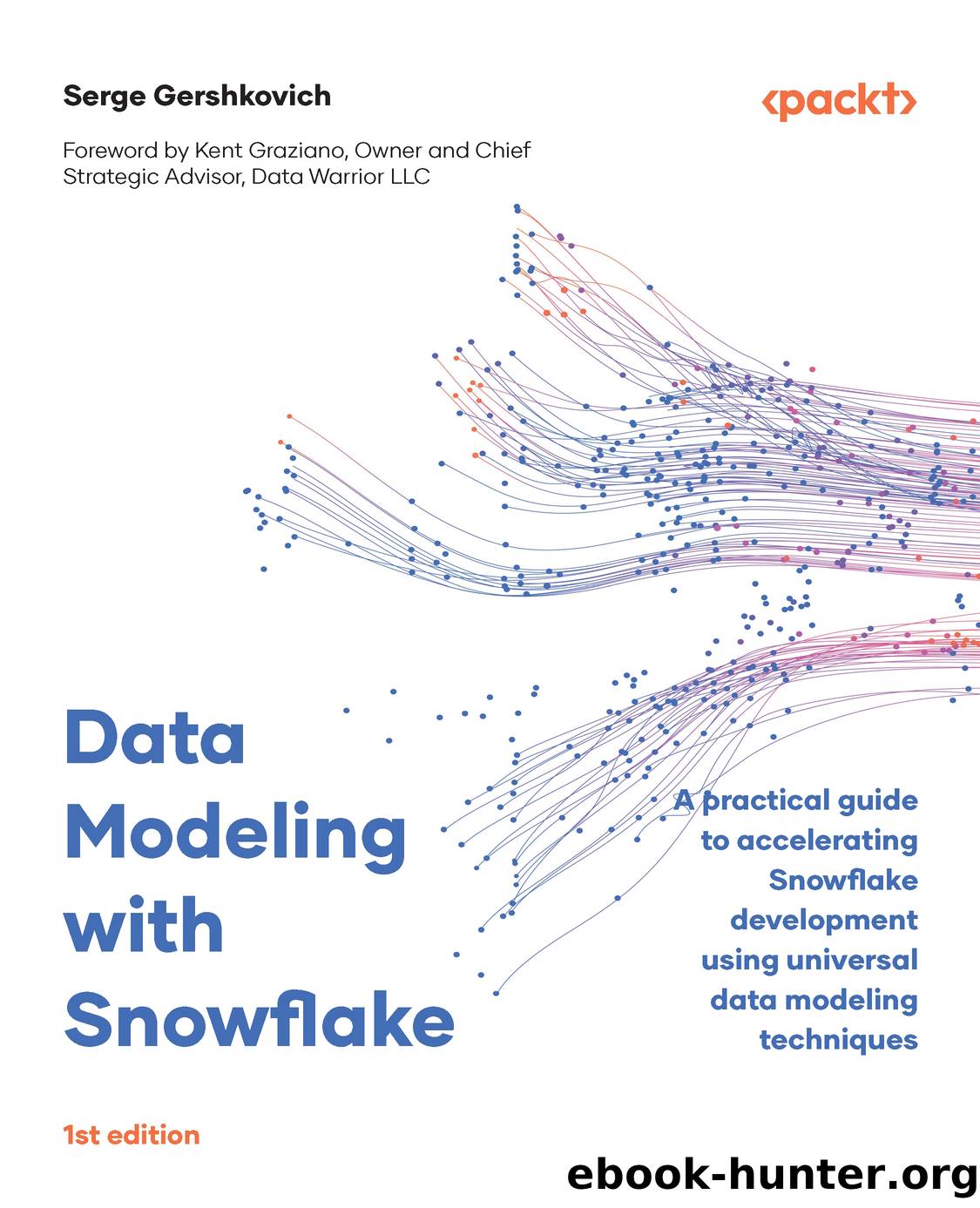 Serge Gershkovich

<packt>

Foreword by Kent Graziano, Owner and Chief Strategic Advisor, Data Warrior LLC

Data Modeling with Snowflake

A practical guide to accelerating Snowflake development using universal data modeling techniques

1st edition

ebook-hunter.org